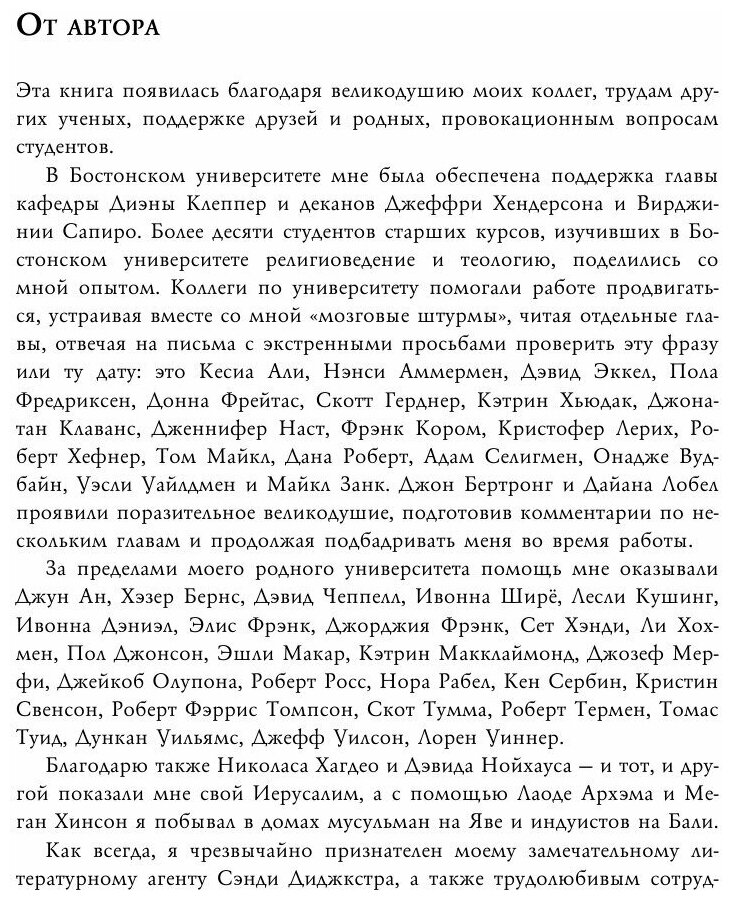 От автора

Эта книга появилась благодаря великодушию моих коллег, трудам других ученых, поддержке друзей и родных, провокационным вопросам студентов.

В Бостонском университете мне была обеспечена поддержка главы кафедры Диэны Клеппер и деканов Джеффри Хендерсона и Вирджинии Сапиро. Более десяти студентов старших курсов, изучивших в Бостонском университете религиоведение и теологию, поделились со мной опытом. Коллеги по университету помогали работе продвигаться, устраивая вместе со мной «мозговые штурмы», читая отдельные главы, отвечая на письма с экстренными просьбами проверить эту фразу или ту дату: это Кесиа Али, Нэнси Аммермен, Дэвид Эккел, Пола Фредриксен, Донна Фрейтас, Скотт Герднер, Кэтрин Хьюдак, Джонатан Клаванс, Дженнифер Наст, Фрэнк Кором, Кристофер Лерих, Роберт Хефнер, Том Майкл, Дана Роберт, Адам Селигмен, Онадже Вудбайн, Уэсли Уайлдмен и Майкл Занк. Джон Бертронг и Дайана Лобел проявили поразительное великодушие, подготовив комментарии по нескольким главам и продолжая подбадривать меня во время работы.

За пределами моего родного университета помощь мне оказывали Джун Ан, Хэзер Бернс, Дэвид Чеппелл, Ивонна Ширё, Лесли Кушинг, Ивонна Дэниэл, Элис Фрэнк, Джорджия Фрэнк, Сет Хэнди, Ли Хохмен, Пол Джонсон, Эшли Макар, Кэтрин Макклаймонд, Джозеф Мерфи, Джейкоб Олупона, Роберт Росс, Нора Рабел, Кен Сербин, Кристин Свенсон, Роберт Фэррис Томпсон, Скот Тумма, Роберт Термен, Томас Туид, Дункан Уильямс, Джефф Уилсон, Лорен Уиннер.

Благодарю также Николаса Хагдео и Дэвида Нойхауса — и тот, и другой показали мне свой Иерусалим, а с помощью Лаоде Архэма и Меган Хинсон я побывал в домах мусульман на Яве и индуистов на Бали.

Как всегда, я чрезвычайно признателен моему замечательному литературному агенту Сэнди Диджкстра, а также трудолюбивым сотруд-